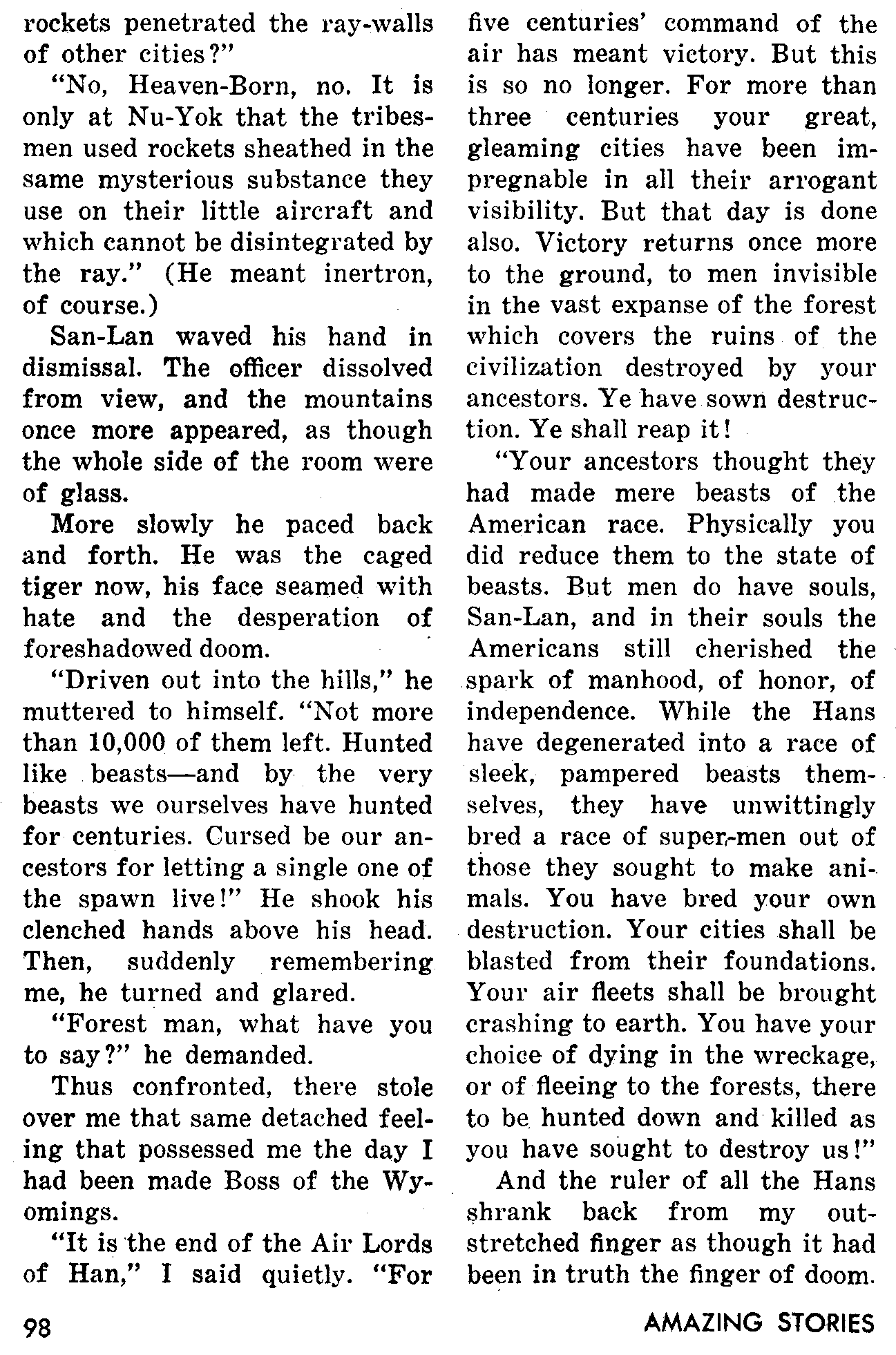 rockets penetrated the ray-walls of other cities?"

"No, Heaven-Born, no. It is only at Nu-Yok that the tribesmen used rockets sheathed in the same mysterious substance they use on their little aircraft and which cannot be disintegrated by the ray." (He meant inertron, of course.)

San-Lan waved his hand in dismissal. The officer dissolved from view, and the mountains once more appeared, as though the whole side of the room were of glass.

More slowly he paced back and forth. He was the caged tiger now, his face seamed with hate and the desperation of foreshadowed doom.

"Driven out into the hills," he muttered to himself. "Not more than 10,000 of them left. Hunted like beasts—and by the very beasts we ourselves have hunted for centuries. Cursed be our ancestors for letting a single one of the spawn live!" He shook his clenched hands above his head. Then, suddenly remembering me, he turned and glared.

"Forest man, what have you to say?" he demanded.

Thus confronted, there stole over me that same detached feeling that possessed me the day I had been made Boss of the Wyomings.

"It is the end of the Air Lords of Han," I said quietly. "For five centuries' command of the air has meant victory. But this is so no longer. For more than three centuries your great, gleaming cities have been impregnable in all their arrogant visibility. But that day is done also. Victory returns once more to the ground, to men invisible in the vast expanse of the forest which covers the ruins of the civilization destroyed by your ancestors. Ye have sown destruction. Ye shall reap it!

"Your ancestors thought they had made mere beasts of the American race. Physically you did reduce them to the state of beasts. But men do have souls, San-Lan, and in their souls the Americans still cherished the spark of manhood, of honor, of independence. While the Hans have degenerated into a race of sleek, pampered beasts themselves, they have unwittingly bred a race of super-men out of those they sought to make animals. You have bred your own destruction. Your cities shall be blasted from their foundations. Your air fleets shall be brought crashing to earth. You have your choice of dying in the wreckage, or of fleeing to the forests, there to be hunted down and killed as you have sought to destroy us!"

And the ruler of all the Hans shrank back from my outstretched finger as though it had been in truth the finger of doom.

98

AMAZING STORIES